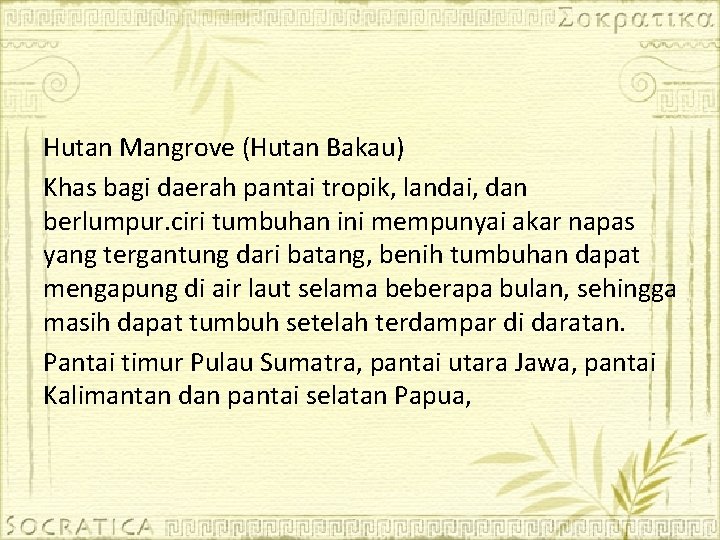 Σοκρατικα

Hutan Mangrove (Hutan Bakau)

Khas bagi daerah pantai tropik, landai, dan berlumpur.ciri tumbuhan ini mempunyai akar napas yang tergantung dari batang, benih tumbuhan dapat mengapung di air laut selama beberapa bulan, sehingga masih dapat tumbuh setelah terdampar di daratan.

Pantai timur Pulau Sumatra, pantai utara Jawa, pantai Kalimantan dan pantai selatan Papua,

SOCRATICA